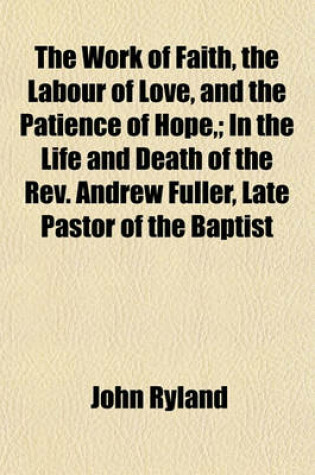 The Work of Faith, the Labour of Love, and the Patience of Hope,; In the Life and Death of the Rev. Andrew Fuller, Late Pastor of the Baptist

John Ryland